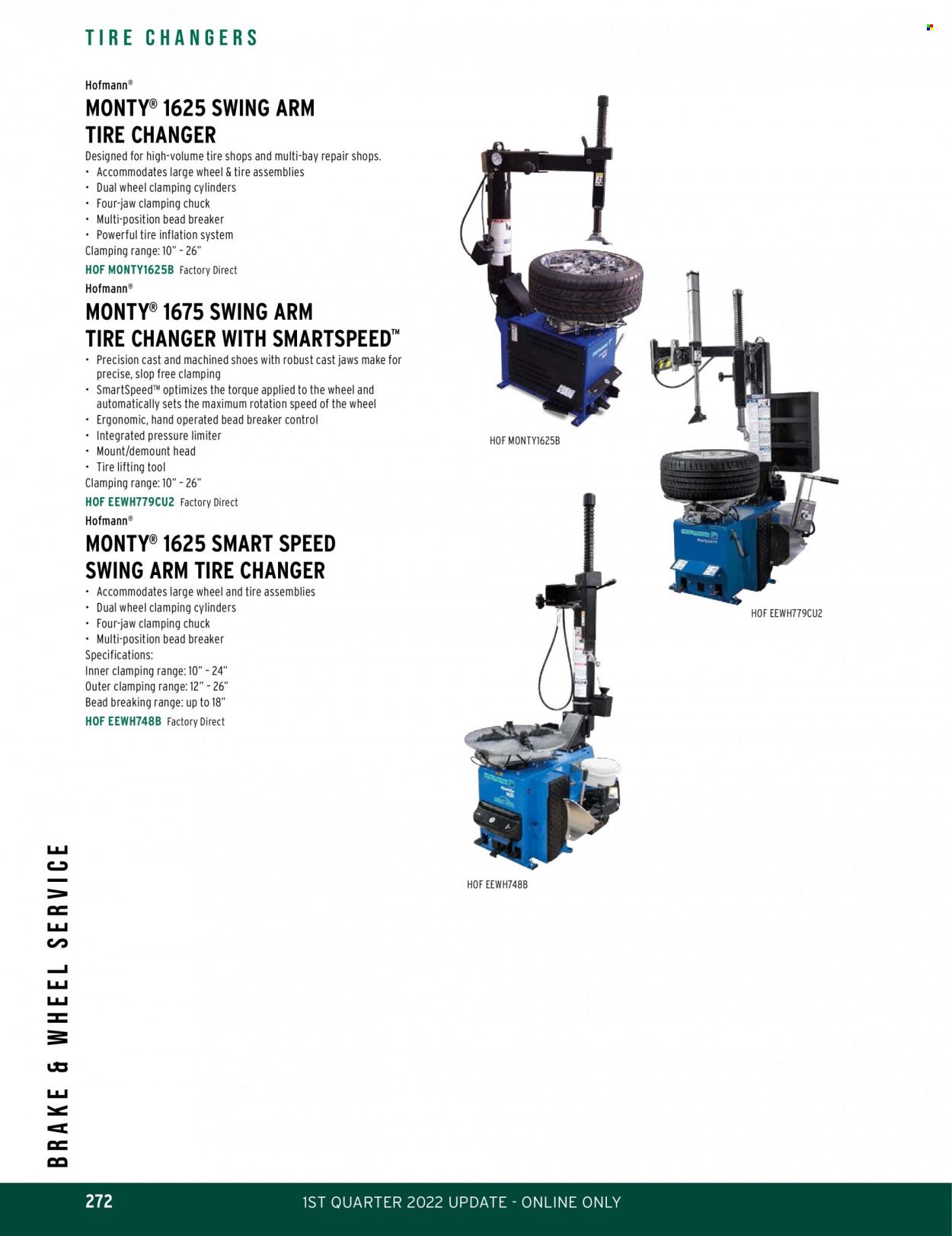 TIRE CHANGERS

Hofmann®

MONTY® 1625 SWING ARM TIRE CHANGER

Designed for high-volume tire shops and multi-bay repair shops.

• Accommodates large wheel & tire assemblies
• Dual wheel clamping cylinders
• Four-jaw clamping chuck
• Multi-position bead breaker
• Powerful tire inflation system

Clamping range: 10" - 26"

HOF MONTY1625B Factory Direct

Hofmann®

MONTY® 1675 SWING ARM TIRE CHANGER WITH SMARTSPEED™

• Precision cast and machined shoes with robust cast jaws make for precise, slop free clamping
• SmartSpeed™ optimizes the torque applied to the wheel and automatically sets the maximum rotation speed of the wheel
• Ergonomic, hand operated bead breaker control
• Integrated pressure limiter
• Mount/demount head
• Tire lifting tool

Clamping range: 10" - 26"

HOF EEWH779CU2 Factory Direct

Hofmann®

MONTY® 1625 SMART SPEED SWING ARM TIRE CHANGER

• Accommodates large wheel and tire assemblies
• Dual wheel clamping cylinders
• Four-jaw clamping chuck
• Multi-position bead breaker

Specifications:
Inner clamping range: 10" - 24"
Outer clamping range: 12" - 26"
Bead breaking range: up to 18"

HOF EEWH748B Factory Direct

HOF MONTY1625B

HOF EEWH779CU2

HOF EEWH748B

BRAKE & WHEEL SERVICE

272 1ST QUARTER 2022 UPDATE - ONLINE ONLY